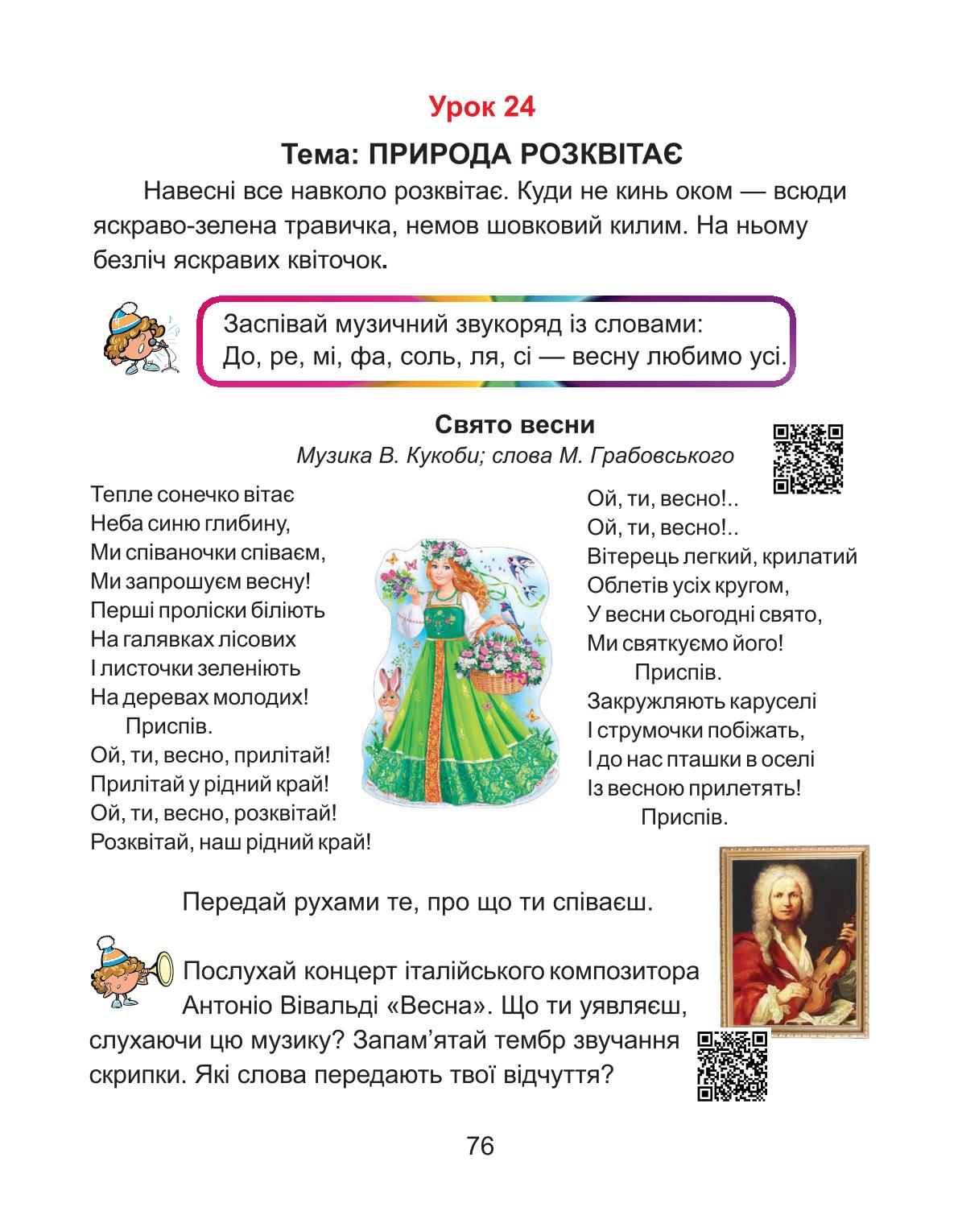 Урок 24

Тема: ПРИРОДА РОЗКВІТАЄ

Навесні все навколо розквітає. Куди не кинь оком — всюди яскраво-зелена травичка, немов шовковий килим. На ньому безліч яскравих квіточок.

Заспівай музичний звукоряд із словами:
До, ре, мі, фа, соль, ля, сі — весну любимо усі.

Свято весни
Музика В. Кукоби; слова М. Грабовського

Тепле сонечко вітає
Неба синю глибину,
Ми співаночки співаєм,
Ми запрошуєм весну!
Перші проліски біліють
На галявках лісових
І листочки зеленіють
На деревах молодих!
Приспів.
Ой, ти, весно, прилітай!
Прилітай у рідний край!
Ой, ти, весно, розквітай!
Розквітай, наш рідний край!

Ой, ти, весно!..
Ой, ти, весно!..
Вітерець легкий, крилатий
Облетів усіх кругом,
У весни сьогодні свято,
Ми святкуємо його!
Приспів.
Закружляють каруселі
І струмочки побіжать,
І до нас пташки в оселі
Із весною прилетять!
Приспів.

Передай рухами те, про що ти співаєш.

Послухай концерт італійського композитора Антоніо Вівальді «Весна». Що ти уявляєш, слухаючи цю музику? Запам’ятай тембр звучання скрипки. Які слова передають твої відчуття?

76